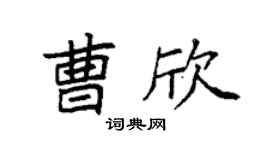 曹欣
词典网